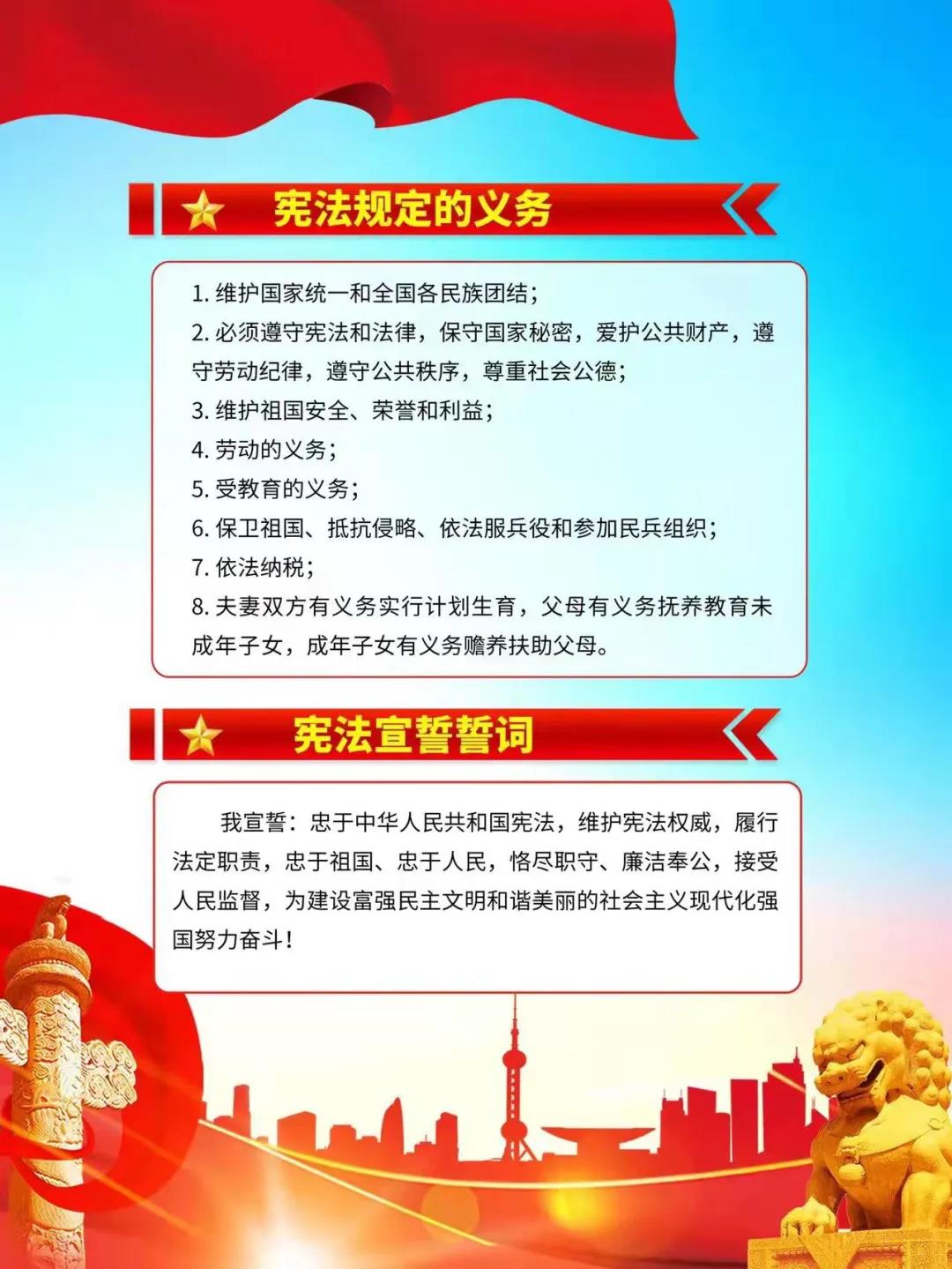 宪法规定的义务

1. 维护国家统一和全国各民族团结；
2. 必须遵守宪法和法律，保守国家秘密，爱护公共财产，遵守劳动纪律，遵守公共秩序，尊重社会公德；
3. 维护祖国安全、荣誉和利益；
4. 劳动的义务；
5. 受教育的义务；
6. 保卫祖国、抵抗侵略、依法服兵役和参加民兵组织；
7. 依法纳税；
8. 夫妻双方有义务实行计划生育，父母有义务抚养教育未成年子女，成年子女有义务赡养扶助父母。

宪法宣誓誓词

我宣誓：忠于中华人民共和国宪法，维护宪法权威，履行法定职责，忠于祖国、忠于人民，恪尽职守、廉洁奉公，接受人民监督，为建设富强民主文明和谐美丽的社会主义现代化强国努力奋斗！